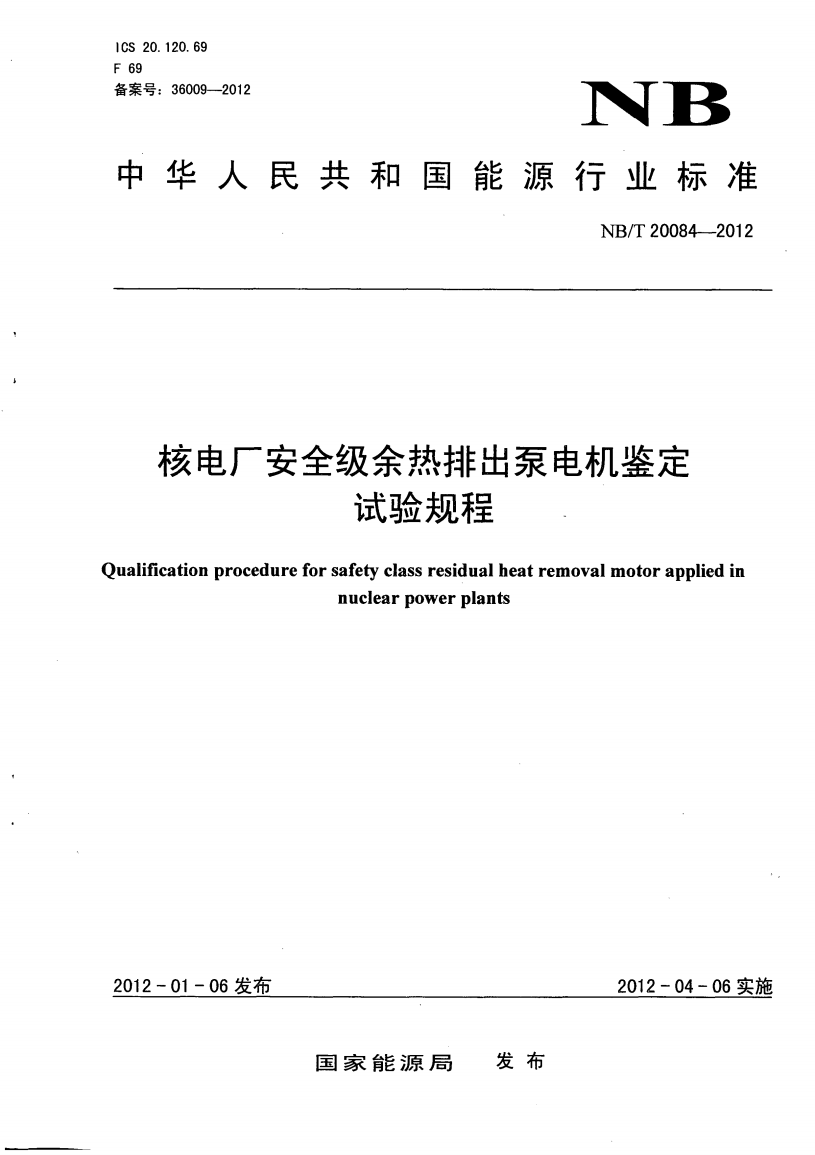 ICS 20.120.69
F 69
备案号：36009—2012

NB

中华人民共和国能源行业标准

NB/T 20084—2012

核电厂安全级余热排出泵电机鉴定试验规程

Qualification procedure for safety class residual heat removal motor applied in nuclear power plants

2012-01-06 发布

2012-04-06 实施

国家能源局 发布